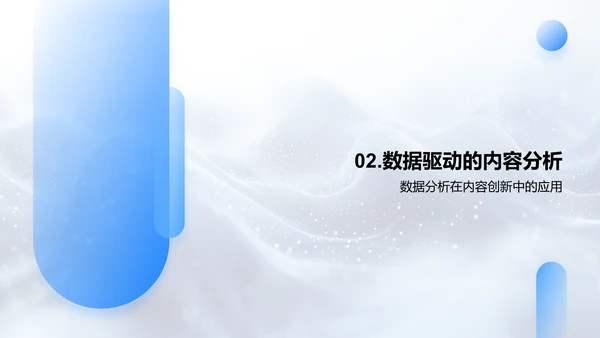 02.数据驱动的内容分析

数据分析在内容创新中的应用